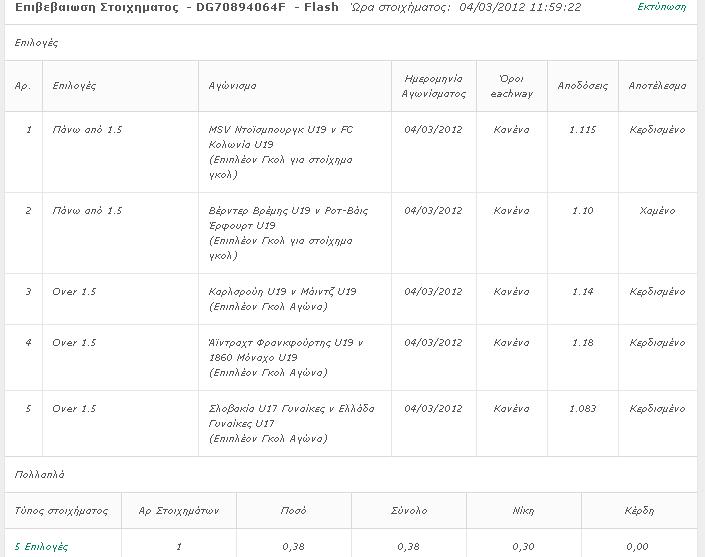 Επιβεβαιωση Στοιχηματος - DG70894064F - Flash Ώρα στοιχήματος: 04/03/2012 11:59:22 Εκτύπωση

Επιλογές

| Αρ. | Επιλογές | Αγώνισμα | Ημερομηνία Αγωνίσματος | Όροι eachway | Αποδόσεις | Αποτέλεσμα |
|---|---|---|---|---|---|---|
| 1 | Πάνω από 1.5 | MSV Ντούισμπουργκ U19 v FC Κολωνία U19 (Επιπλέον Γκολ για στοίχημα γκολ) | 04/03/2012 | Κανένα | 1.115 | Κερδισμένο |
| 2 | Πάνω από 1.5 | Βέρντερ Βρέμης U19 v Ροτ-Βάις Έρφουρτ U19 (Επιπλέον Γκολ για στοίχημα γκολ) | 04/03/2012 | Κανένα | 1.10 | Χαμένο |
| 3 | Over 1.5 | Καρλσρούη U19 v Μάιντζ U19 (Επιπλέον Γκολ Αγώνα) | 04/03/2012 | Κανένα | 1.14 | Κερδισμένο |
| 4 | Over 1.5 | Άιντραχτ Φρανκφούρτης U19 v 1860 Μόναχο U19 (Επιπλέον Γκολ Αγώνα) | 04/03/2012 | Κανένα | 1.18 | Κερδισμένο |
| 5 | Over 1.5 | Σλοβακία U17 Γυναίκες v Ελλάδα Γυναίκες U17 (Επιπλέον Γκολ Αγώνα) | 04/03/2012 | Κανένα | 1.083 | Κερδισμένο |

Πολλαπλά

| Τύπος στοιχήματος | Αρ Στοιχημάτων | Ποσό | Σύνολο | Νίκη | Κέρδη |
|---|---|---|---|---|---|
| 5 Επιλογές | 1 | 0,38 | 0,38 | 0,30 | 0,00 |